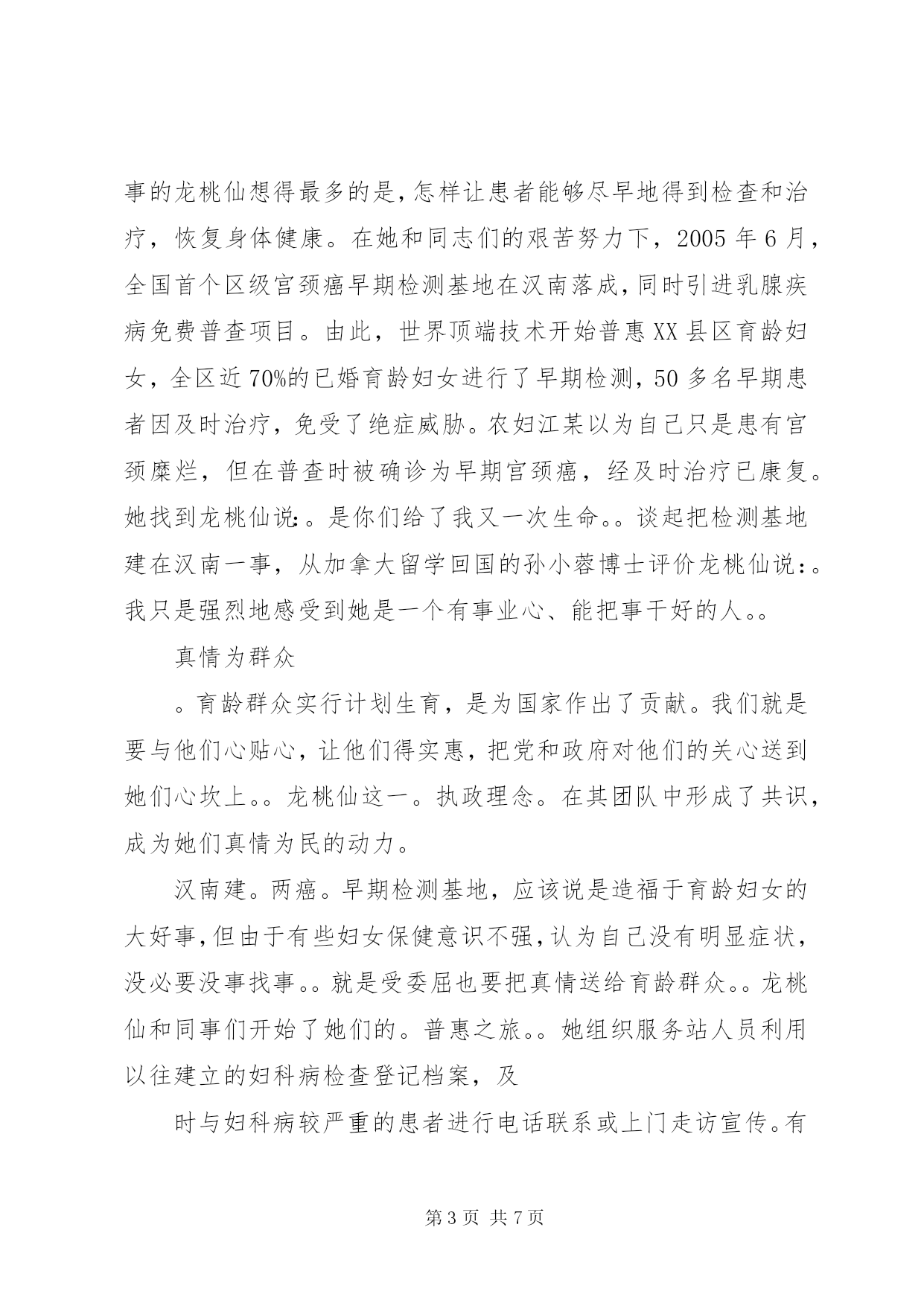 事的龙桃仙想得最多的是，怎样让患者能够尽早地得到检查和治疗，恢复身体健康。在她和同志们的艰苦努力下，2005 年 6 月，全国首个区级宫颈癌早期检测基地在汉南落成，同时引进乳腺疾病免费普查项目。由此，世界顶端技术开始普惠 XX 县区育龄妇女，全区近 70%的已婚育龄妇女进行了早期检测，50 多名早期患者因及时治疗，免受了绝症威胁。农妇江某以为自己只是患有宫颈糜烂，但在普查时被确诊为早期宫颈癌，经及时治疗已康复。她找到龙桃仙说：。是你们给了我又一次生命。。谈起把检测基地建在汉南一事，从加拿大留学回国的孙小蓉博士评价龙桃仙说：。我只是强烈地感受到她是一个有事业心、能把事干好的人。。

真情为群众

。育龄群众实行计划生育，是为国家作出了贡献。我们就是要与他们心贴心，让他们得实惠，把党和政府对他们的关心送到她们心坎上。。龙桃仙这一。执政理念。在其团队中形成了共识，成为她们真情为民的动力。

汉南建。两癌。早期检测基地，应该说是造福于育龄妇女的大好事，但由于有些妇女保健意识不强，认为自己没有明显症状，没必要没事找事。。就是受委屈也要把真情送给育龄群众。。龙桃仙和同事们开始了她们的。普惠之旅。。她组织服务站人员利用以往建立的妇科病检查登记档案，及

时与妇科病较严重的患者进行电话联系或上门走访宣传。有

第 3 页 共 7 页